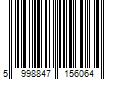 5 998847 156064